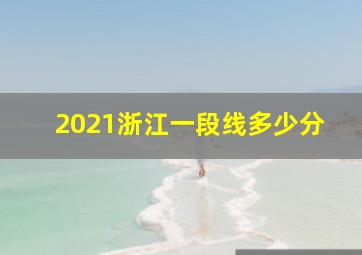 2021浙江一段线多少分